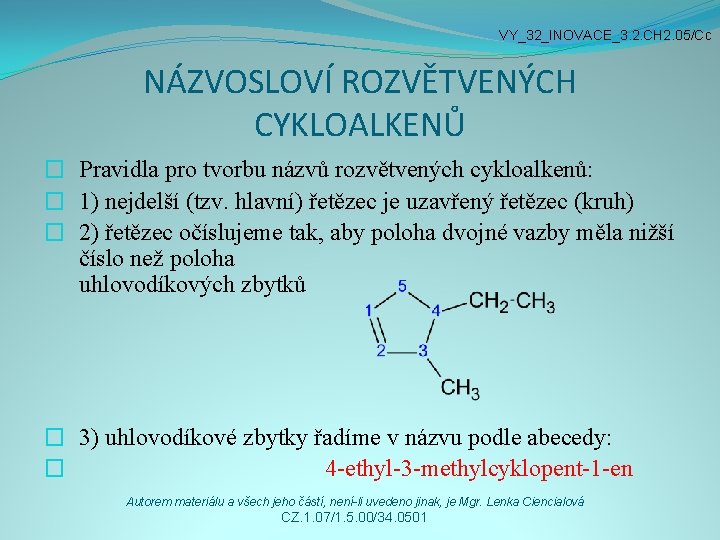 VY_32_INOVACE_3.2.CH2.05/Cc

NÁZVOSLOVÍ ROZVĚTVENÝCH CYKLOALKENŮ

Pravidla pro tvorbu názvů rozvětvených cykloalkenů:

1) nejdelší (tzv. hlavní) řetězec je uzavřený řetězec (kruh)

2) řetězec očíslujeme tak, aby poloha dvojné vazby měla nižší číslo než poloha
uhlovodíkových zbytků

5
1
4
$CH_2$-$CH_3$
2
3
$CH_3$

3) uhlovodíkové zbytky řadíme v názvu podle abecedy:

4-ethyl-3-methylcyklopent-1-en

Autorem materiálu a všech jeho částí, není-li uvedeno jinak, je Mgr. Lenka Ciencialová
CZ.1.07/1.5.00/34.0501